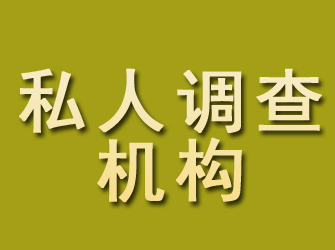 私人调查
机构